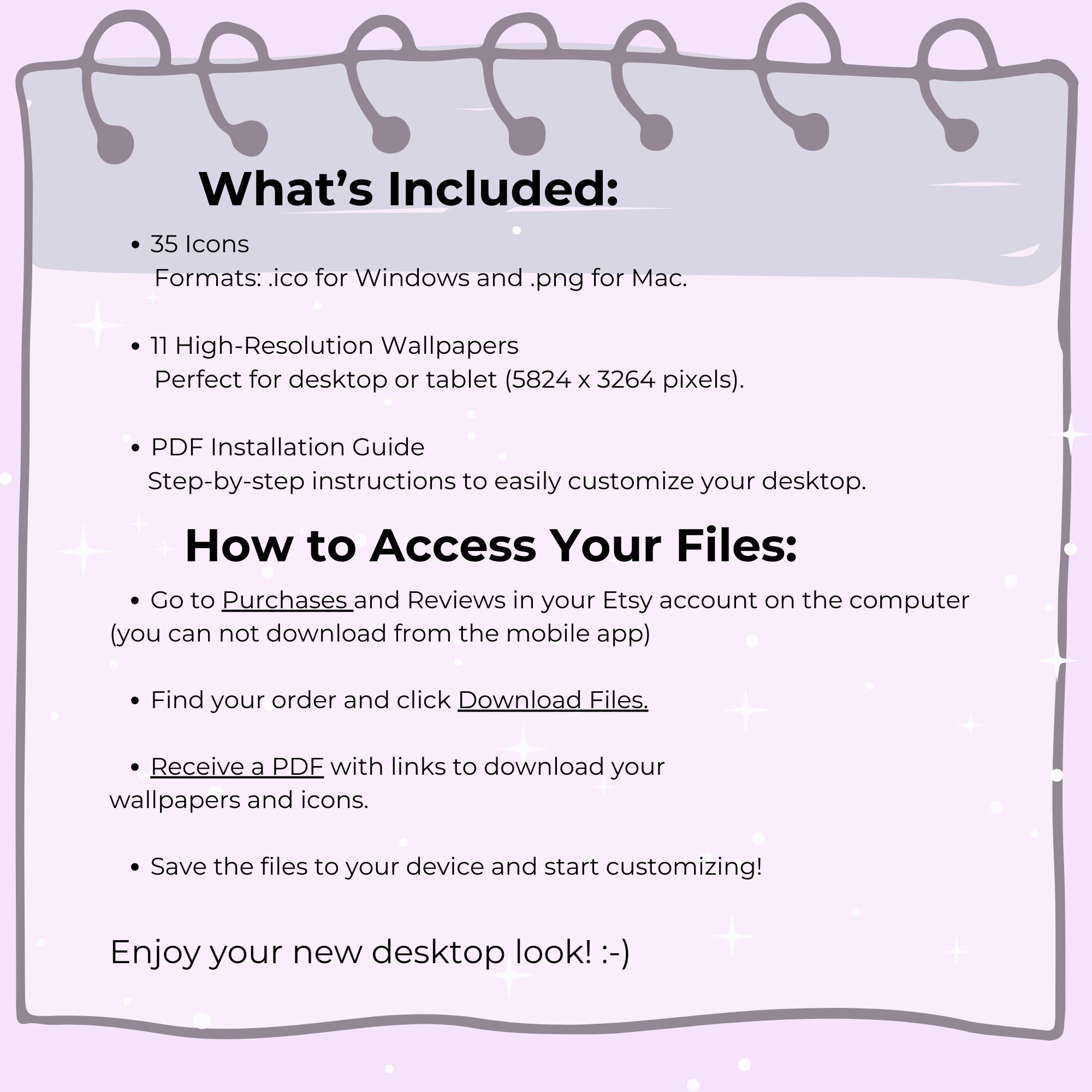 What's Included:

• 35 Icons
Formats: .ico for Windows and .png for Mac.

• 11 High-Resolution Wallpapers
Perfect for desktop or tablet (5824 x 3264 pixels).

• PDF Installation Guide
Step-by-step instructions to easily customize your desktop.

How to Access Your Files:

• Go to Purchases and Reviews in your Etsy account on the computer (you can not download from the mobile app)

• Find your order and click Download Files.

• Receive a PDF with links to download your wallpapers and icons.

• Save the files to your device and start customizing!

Enjoy your new desktop look! :-)